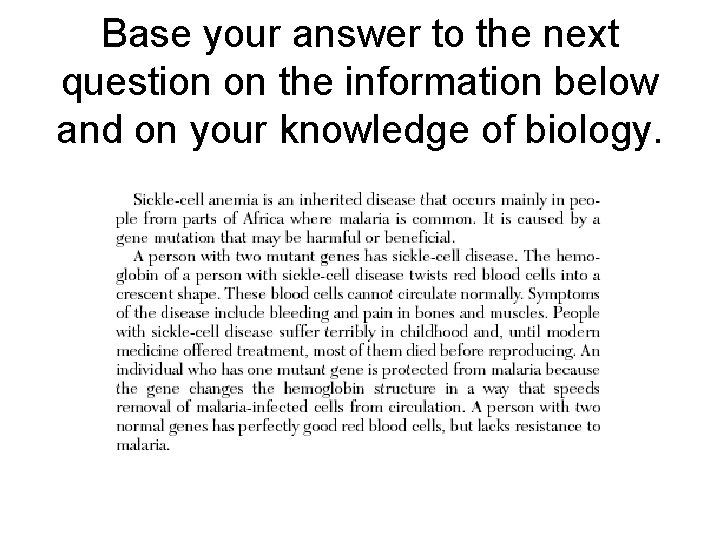 Base your answer to the next question on the information below and on your knowledge of biology.

Sickle-cell anemia is an inherited disease that occurs mainly in people from parts of Africa where malaria is common. It is caused by a gene mutation that may be harmful or beneficial.

A person with two mutant genes has sickle-cell disease. The hemoglobin of a person with sickle-cell disease twists red blood cells into a crescent shape. These blood cells cannot circulate normally. Symptoms of the disease include bleeding and pain in bones and muscles. People with sickle-cell disease suffer terribly in childhood and, until modern medicine offered treatment, most of them died before reproducing. An individual who has one mutant gene is protected from malaria because the gene changes the hemoglobin structure in a way that speeds removal of malaria-infected cells from circulation. A person with two normal genes has perfectly good red blood cells, but lacks resistance to malaria.